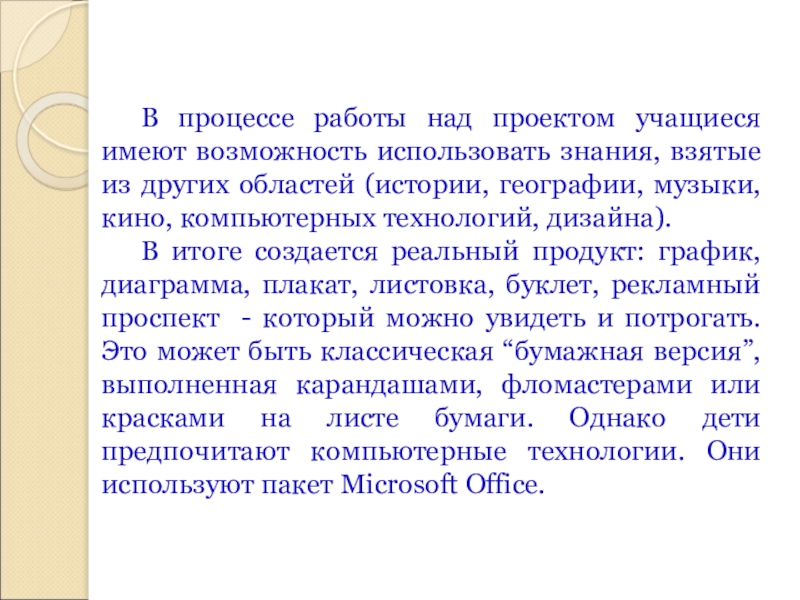 В процессе работы над проектом учащиеся имеют возможность использовать знания, взятые из других областей (истории, географии, музыки, кино, компьютерных технологий, дизайна).

В итоге создается реальный продукт: график, диаграмма, плакат, листовка, буклет, рекламный проспект - который можно увидеть и потрогать. Это может быть классическая “бумажная версия”, выполненная карандашами, фломастерами или красками на листе бумаги. Однако дети предпочитают компьютерные технологии. Они используют пакет Microsoft Office.